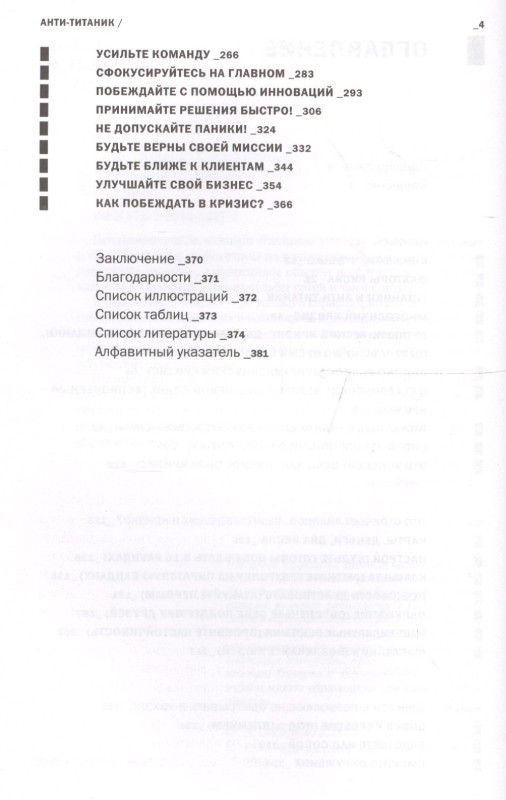 АНТИ-ТИТАНИК /

_4

УСИЛЬТЕ КОМАНДУ _266
СФОКУСИРУЙТЕСЬ НА ГЛАВНОМ _283
ПОБЕЖДАЙТЕ С ПОМОЩЬЮ ИННОВАЦИЙ _293
ПРИНИМАЙТЕ РЕШЕНИЯ БЫСТРО! _306
НЕ ДОПУСКАЙТЕ ПАНИКИ! _324
БУДЬТЕ ВЕРНЫ СВОЕЙ МИССИИ _332
БУДЬТЕ БЛИЖЕ К КЛИЕНТАМ _344
УЛУЧШАЙТЕ СВОЙ БИЗНЕС _354
КАК ПОБЕЖДАТЬ В КРИЗИС? _366

Заключение _370
Благодарности _371
Список иллюстраций _372
Список таблиц _373
Список литературы _374
Алфавитный указатель _381